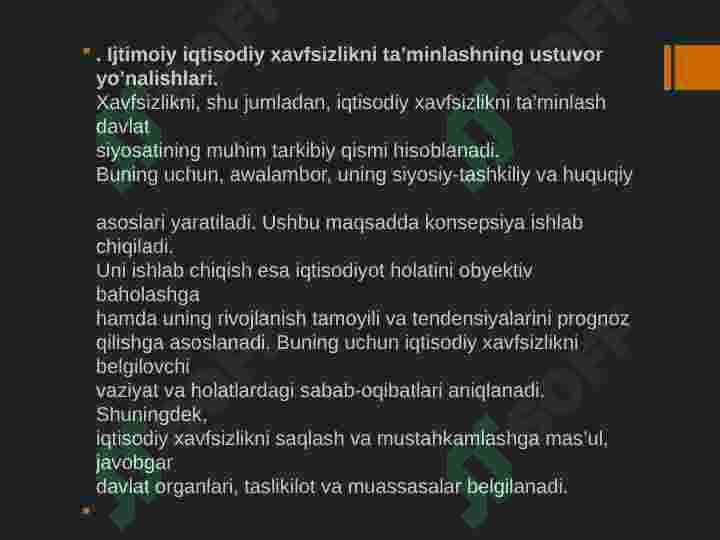 . Ijtimoiy iqtisodiy xavfsizlikni ta'minlashning ustuvor yo'nalishlari.
Xavfsizlikni, shu jumladan, iqtisodiy xavfsizlikni ta'minlash davlat
siyosatining muhim tarkibiy qismi hisoblanadi.
Buning uchun, awalambor, uning siyosiy-tashkiliy va huquqiy

asoslari yaratiladi. Ushbu maqsadda konsepsiya ishlab chiqiladi.
Uni ishlab chiqish esa iqtisodiyot holatini obyektiv baholashga
hamda uning rivojlanish tamoyili va tendensiyalarini prognoz
qilishga asoslanadi. Buning uchun iqtisodiy xavfsizlikni belgilovchi
vaziyat va holatlardagi sabab-oqibatlari aniqlanadi. Shuningdek,
iqtisodiy xavfsizlikni saqlash va mustahkamlashga mas'ul, javobgar
davlat organlari, taslikilot va muassasalar belgilanadi.